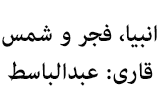 انبیا، فجر و شمس
قاری: عبدالباسط